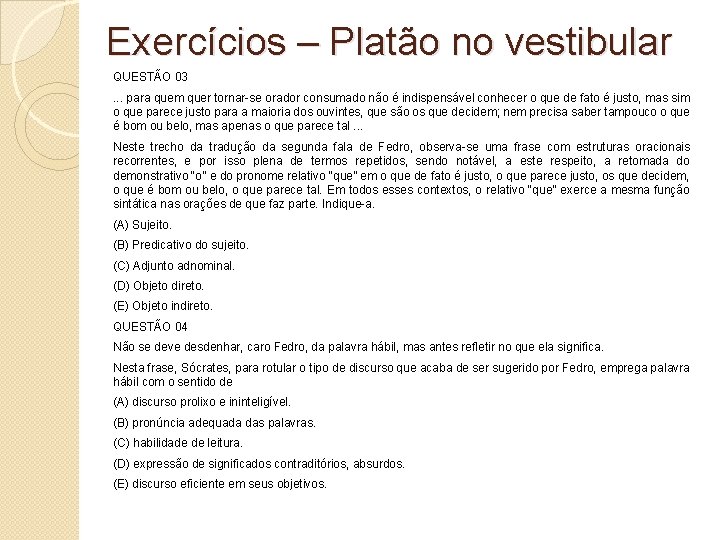 Exercícios – Platão no vestibular

QUESTÃO 03

... para quem quer tornar-se orador consumado não é indispensável conhecer o que de fato é justo, mas sim o que parece justo para a maioria dos ouvintes, que são os que decidem; nem precisa saber tampouco o que é bom ou belo, mas apenas o que parece tal ...

Neste trecho da tradução da segunda fala de Fedro, observa-se uma frase com estruturas oracionais recorrentes, e por isso plena de termos repetidos, sendo notável, a este respeito, a retomada do demonstrativo "o" e do pronome relativo "que" em o que de fato é justo, o que parece justo, os que decidem, o que é bom ou belo, o que parece tal. Em todos esses contextos, o relativo "que" exerce a mesma função sintática nas orações de que faz parte. Indique-a.

(A) Sujeito.

(B) Predicativo do sujeito.

(C) Adjunto adnominal.

(D) Objeto direto.

(E) Objeto indireto.

QUESTÃO 04

Não se deve desdenhar, caro Fedro, da palavra hábil, mas antes refletir no que ela significa.

Nesta frase, Sócrates, para rotular o tipo de discurso que acaba de ser sugerido por Fedro, emprega palavra hábil com o sentido de

(A) discurso prolixo e ininteligível.

(B) pronúncia adequada das palavras.

(C) habilidade de leitura.

(D) expressão de significados contraditórios, absurdos.

(E) discurso eficiente em seus objetivos.